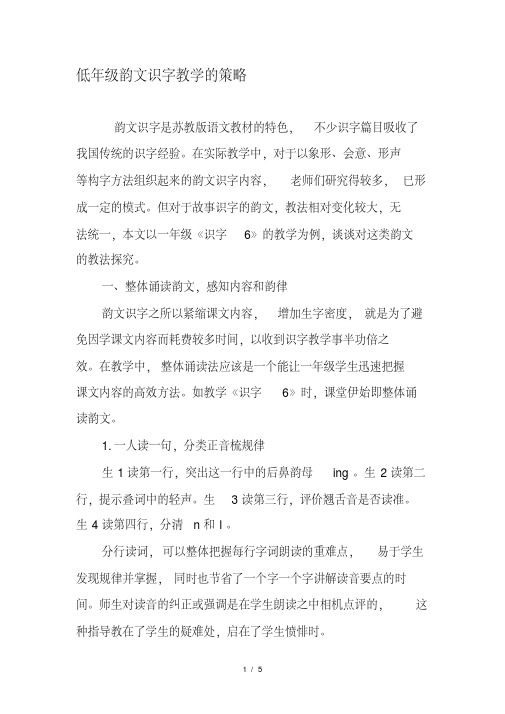 低年级韵文识字教学的策略

韵文识字是苏教版语文教材的特色，不少识字篇目吸收了我国传统的识字经验。在实际教学中，对于以象形、会意、形声等构字方法组织起来的韵文识字内容，老师们研究得较多，已形成一定的模式。但对于故事识字的韵文，教法相对变化较大，无法统一，本文以一年级《识字 6》的教学为例，谈谈对这类韵文的教法探究。

一、整体诵读韵文，感知内容和韵律

韵文识字之所以紧缩课文内容，增加生字密度，就是为了避免因学课文内容而耗费较多时间，以收到识字教学事半功倍之效。在教学中，整体诵读法应该是一个能让一年级学生迅速把握课文内容的高效方法。如教学《识字 6》时，课堂伊始即整体诵读韵文。

1. 一人读一句，分类正音梳规律

生 1 读第一行，突出这一行中的后鼻韵母 ing 。生 2 读第二行，提示叠词中的轻声。生 3 读第三行，评价翘舌音是否读准。生 4 读第四行，分清 n 和 l 。

分行读词，可以整体把握每行字词朗读的重难点，易于学生发现规律并掌握，同时也节省了一个字一个字讲解读音要点的时间。师生对读音的纠正或强调是在学生朗读之中相机点评的，这种指导教在了学生的疑难处，启在了学生愤悱时。

1 / 5